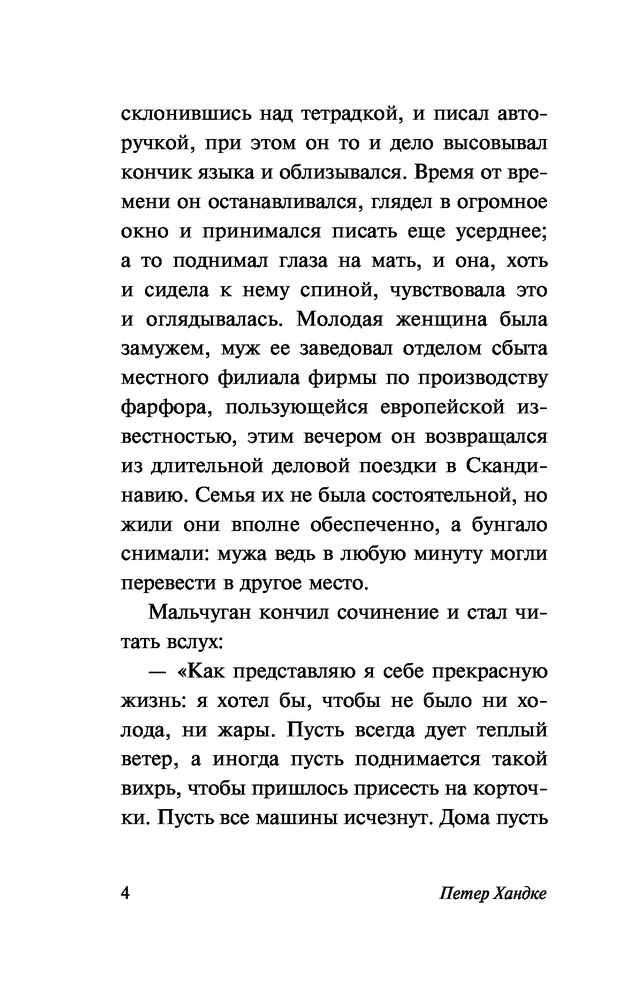 склонившись над тетрадкой, и писал авторучкой, при этом он то и дело высовывал кончик языка и облизывался. Время от времени он останавливался, глядел в огромное окно и принимался писать еще усерднее; а то поднимал глаза на мать, и она, хоть и сидела к нему спиной, чувствовала это и оглядывалась. Молодая женщина была замужем, муж ее заведовал отделом сбыта местного филиала фирмы по производству фарфора, пользующейся европейской известностью, этим вечером он возвращался из длительной деловой поездки в Скандинавию. Семья их не была состоятельной, но жили они вполне обеспеченно, а бунгало снимали: мужа ведь в любую минуту могли перевести в другое место.

Мальчуган кончил сочинение и стал читать вслух:

— «Как представляю я себе прекрасную жизнь: я хотел бы, чтобы не было ни холода, ни жары. Пусть всегда дует теплый ветер, а иногда пусть поднимается такой вихрь, чтобы пришлось присесть на корточки. Пусть все машины исчезнут. Дома пусть

4

Петер Хандке